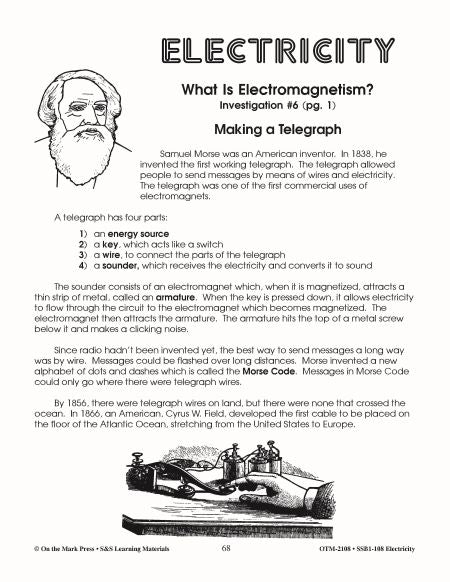 ELECTRICITY

What Is Electromagnetism?
Investigation #6 (pg. 1)

Making a Telegraph

Samuel Morse was an American inventor. In 1838, he invented the first working telegraph. The telegraph allowed people to send messages by means of wires and electricity. The telegraph was one of the first commercial uses of electromagnets.

A telegraph has four parts:

1) an energy source
2) a key, which acts like a switch
3) a wire, to connect the parts of the telegraph
4) a sounder, which receives the electricity and converts it to sound

The sounder consists of an electromagnet which, when it is magnetized, attracts a thin strip of metal, called an armature. When the key is pressed down, it allows electricity to flow through the circuit to the electromagnet which becomes magnetized. The electromagnet then attracts the armature. The armature hits the top of a metal screw below it and makes a clicking noise.

Since radio hadn't been invented yet, the best way to send messages a long way was by wire. Messages could be flashed over long distances. Morse invented a new alphabet of dots and dashes which is called the Morse Code. Messages in Morse Code could only go where there were telegraph wires.

By 1856, there were telegraph wires on land, but there were none that crossed the ocean. In 1866, an American, Cyrus W. Field, developed the first cable to be placed on the floor of the Atlantic Ocean, stretching from the United States to Europe.

© On the Mark Press • S&S Learning Materials 68 OTM-2108 • SSB1-108 Electricity